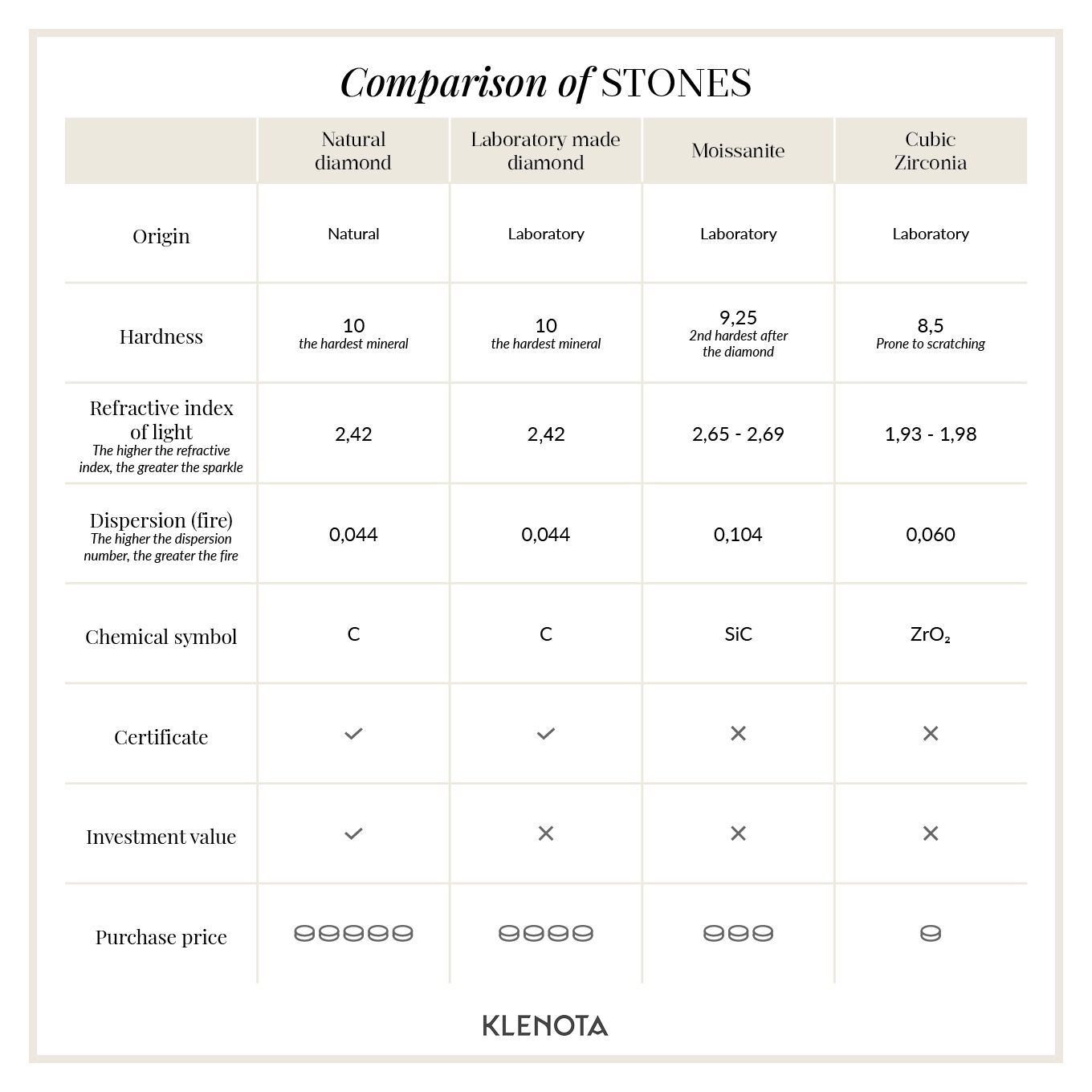 Comparison of STONES

| | Natural diamond | Laboratory made diamond | Moissanite | Cubic Zirconia |
|---|---|---|---|---|
| Origin | Natural | Laboratory | Laboratory | Laboratory |
| Hardness | 10 the hardest mineral | 10 the hardest mineral | 9,25 2nd hardest after the diamond | 8,5 Prone to scratching |
| Refractive index of light The higher the refractive index, the greater the sparkle | 2,42 | 2,42 | 2,65 - 2,69 | 1,93 - 1,98 |
| Dispersion (fire) The higher the dispersion number, the greater the fire | 0,044 | 0,044 | 0,104 | 0,060 |
| Chemical symbol | C | C | SiC | $ZrO_2$ |
| Certificate | ✓ | ✓ | ✕ | ✕ |
| Investment value | ✓ | ✕ | ✕ | ✕ |
| Purchase price | | | | |

KLENOTA